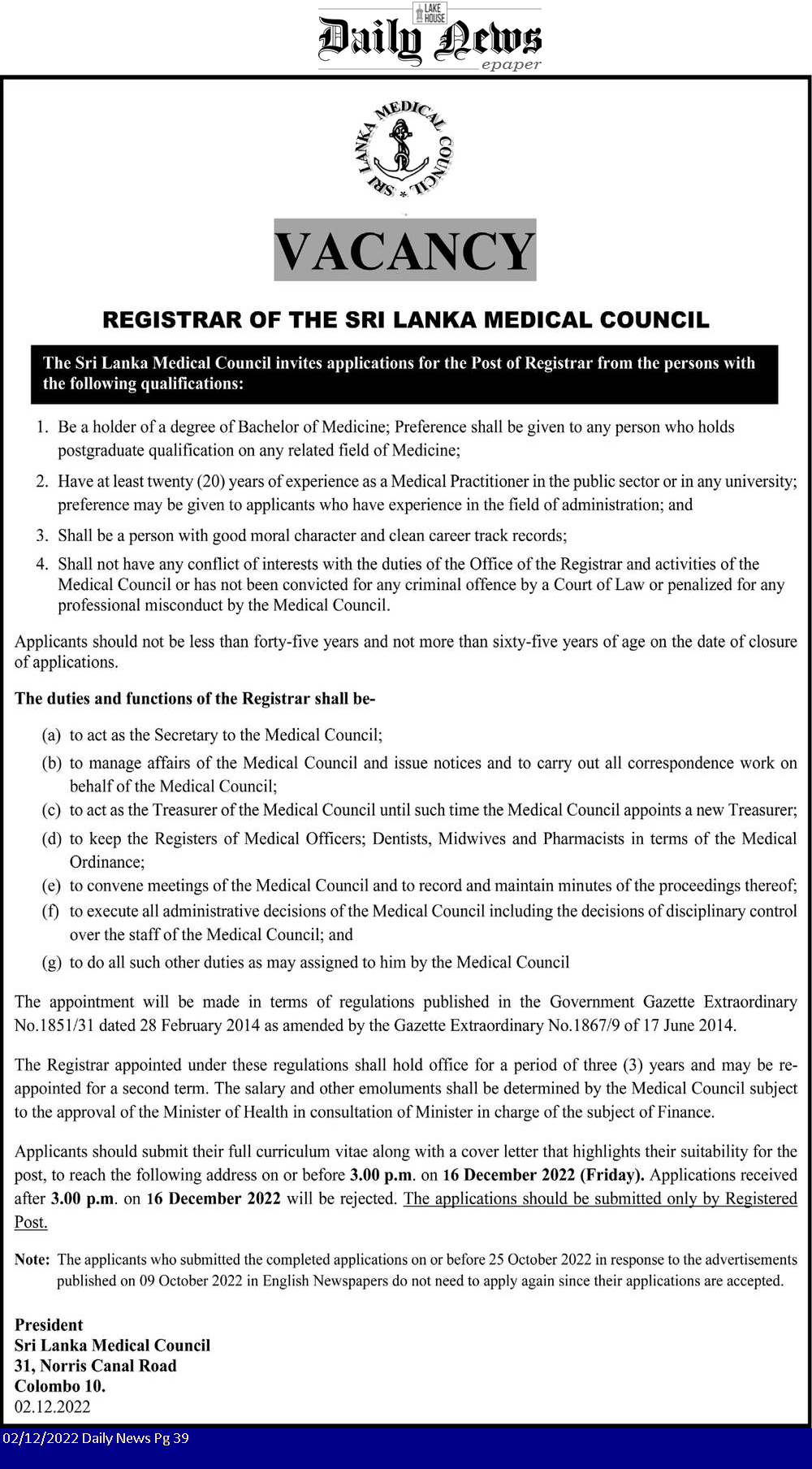 LAKE HOUSE
Daily News
epaper

SRI LANKA MEDICAL COUNCIL

VACANCY

REGISTRAR OF THE SRI LANKA MEDICAL COUNCIL

The Sri Lanka Medical Council invites applications for the Post of Registrar from the persons with the following qualifications:

1. Be a holder of a degree of Bachelor of Medicine; Preference shall be given to any person who holds postgraduate qualification on any related field of Medicine;

2. Have at least twenty (20) years of experience as a Medical Practitioner in the public sector or in any university; preference may be given to applicants who have experience in the field of administration; and

3. Shall be a person with good moral character and clean career track records;

4. Shall not have any conflict of interests with the duties of the Office of the Registrar and activities of the Medical Council or has not been convicted for any criminal offence by a Court of Law or penalized for any professional misconduct by the Medical Council.

Applicants should not be less than forty-five years and not more than sixty-five years of age on the date of closure of applications.

The duties and functions of the Registrar shall be-

(a) to act as the Secretary to the Medical Council;

(b) to manage affairs of the Medical Council and issue notices and to carry out all correspondence work on behalf of the Medical Council;

(c) to act as the Treasurer of the Medical Council until such time the Medical Council appoints a new Treasurer;

(d) to keep the Registers of Medical Officers; Dentists, Midwives and Pharmacists in terms of the Medical Ordinance;

(e) to convene meetings of the Medical Council and to record and maintain minutes of the proceedings thereof;

(f) to execute all administrative decisions of the Medical Council including the decisions of disciplinary control over the staff of the Medical Council; and

(g) to do all such other duties as may assigned to him by the Medical Council

The appointment will be made in terms of regulations published in the Government Gazette Extraordinary No.1851/31 dated 28 February 2014 as amended by the Gazette Extraordinary No.1867/9 of 17 June 2014.

The Registrar appointed under these regulations shall hold office for a period of three (3) years and may be re-appointed for a second term. The salary and other emoluments shall be determined by the Medical Council subject to the approval of the Minister of Health in consultation of Minister in charge of the subject of Finance.

Applicants should submit their full curriculum vitae along with a cover letter that highlights their suitability for the post, to reach the following address on or before 3.00 p.m. on 16 December 2022 (Friday). Applications received after 3.00 p.m. on 16 December 2022 will be rejected. The applications should be submitted only by Registered Post.

Note: The applicants who submitted the completed applications on or before 25 October 2022 in response to the advertisements published on 09 October 2022 in English Newspapers do not need to apply again since their applications are accepted.

President
Sri Lanka Medical Council
31, Norris Canal Road
Colombo 10.
02.12.2022

02/12/2022 Daily News Pg 39